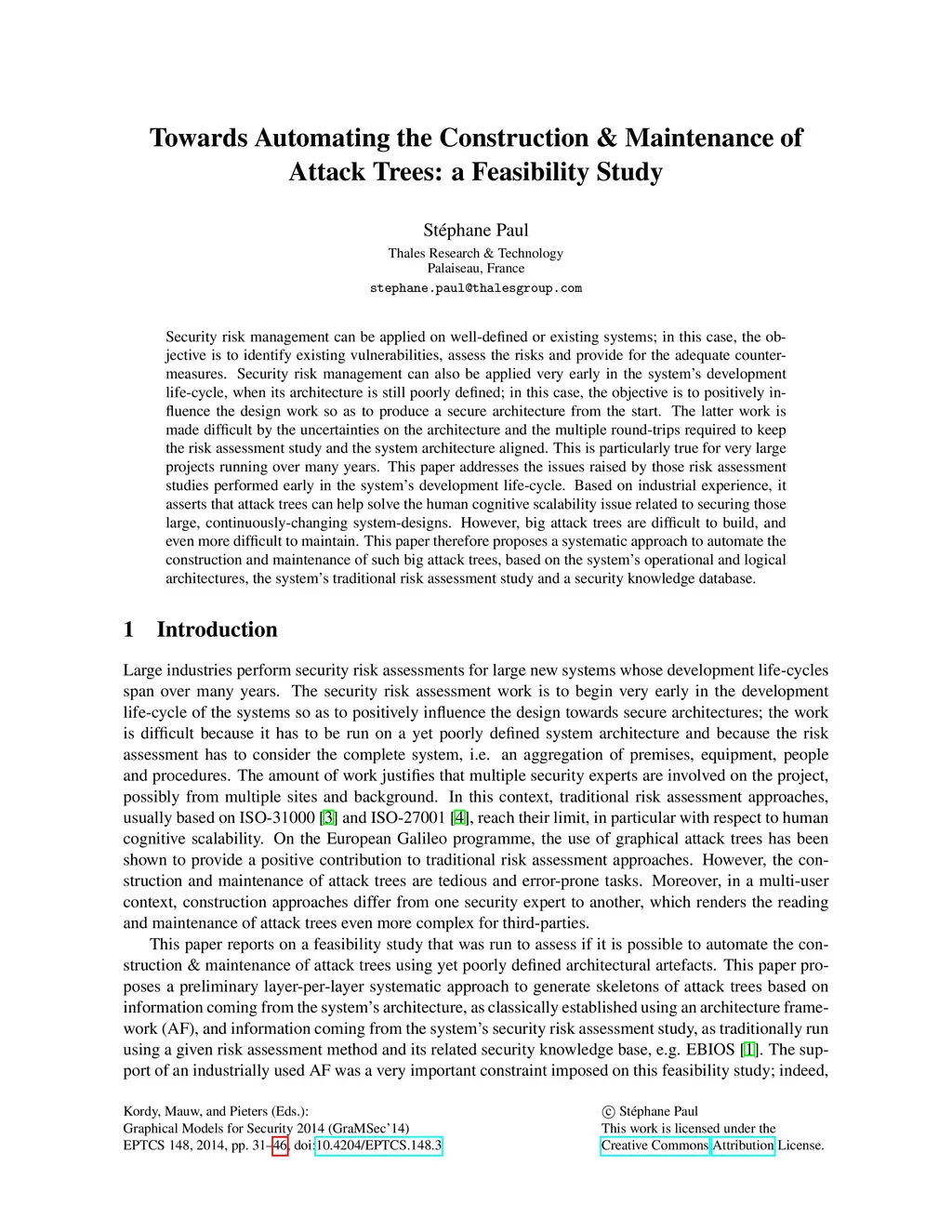 Towards Automating the Construction & Maintenance of Attack Trees: a Feasibility Study

Stéphane Paul
Thales Research & Technology
Palaiseau, France
stephane.paul@thalesgroup.com

Security risk management can be applied on well-defined or existing systems; in this case, the objective is to identify existing vulnerabilities, assess the risks and provide for the adequate countermeasures. Security risk management can also be applied very early in the system's development life-cycle, when its architecture is still poorly defined; in this case, the objective is to positively influence the design work so as to produce a secure architecture from the start. The latter work is made difficult by the uncertainties on the architecture and the multiple round-trips required to keep the risk assessment study and the system architecture aligned. This is particularly true for very large projects running over many years. This paper addresses the issues raised by those risk assessment studies performed early in the system's development life-cycle. Based on industrial experience, it asserts that attack trees can help solve the human cognitive scalability issue related to securing those large, continuously-changing system-designs. However, big attack trees are difficult to build, and even more difficult to maintain. This paper therefore proposes a systematic approach to automate the construction and maintenance of such big attack trees, based on the system's operational and logical architectures, the system's traditional risk assessment study and a security knowledge database.

1 Introduction

Large industries perform security risk assessments for large new systems whose development life-cycles span over many years. The security risk assessment work is to begin very early in the development life-cycle of the systems so as to positively influence the design towards secure architectures; the work is difficult because it has to be run on a yet poorly defined system architecture and because the risk assessment has to consider the complete system, i.e. an aggregation of premises, equipment, people and procedures. The amount of work justifies that multiple security experts are involved on the project, possibly from multiple sites and background. In this context, traditional risk assessment approaches, usually based on ISO-31000 [3] and ISO-27001 [4], reach their limit, in particular with respect to human cognitive scalability. On the European Galileo programme, the use of graphical attack trees has been shown to provide a positive contribution to traditional risk assessment approaches. However, the construction and maintenance of attack trees are tedious and error-prone tasks. Moreover, in a multi-user context, construction approaches differ from one security expert to another, which renders the reading and maintenance of attack trees even more complex for third-parties.

This paper reports on a feasibility study that was run to assess if it is possible to automate the construction & maintenance of attack trees using yet poorly defined architectural artefacts. This paper proposes a preliminary layer-per-layer systematic approach to generate skeletons of attack trees based on information coming from the system's architecture, as classically established using an architecture framework (AF), and information coming from the system's security risk assessment study, as traditionally run using a given risk assessment method and its related security knowledge base, e.g. EBIOS [1]. The support of an industrially used AF was a very important constraint imposed on this feasibility study; indeed,

Kordy, Mauw, and Pieters (Eds.):
Graphical Models for Security 2014 (GraMSec'14)
EPTCS 148, 2014, pp. 31–46, doi:10.4204/EPTCS.148.3

© Stéphane Paul
This work is licensed under the
Creative Commons Attribution License.